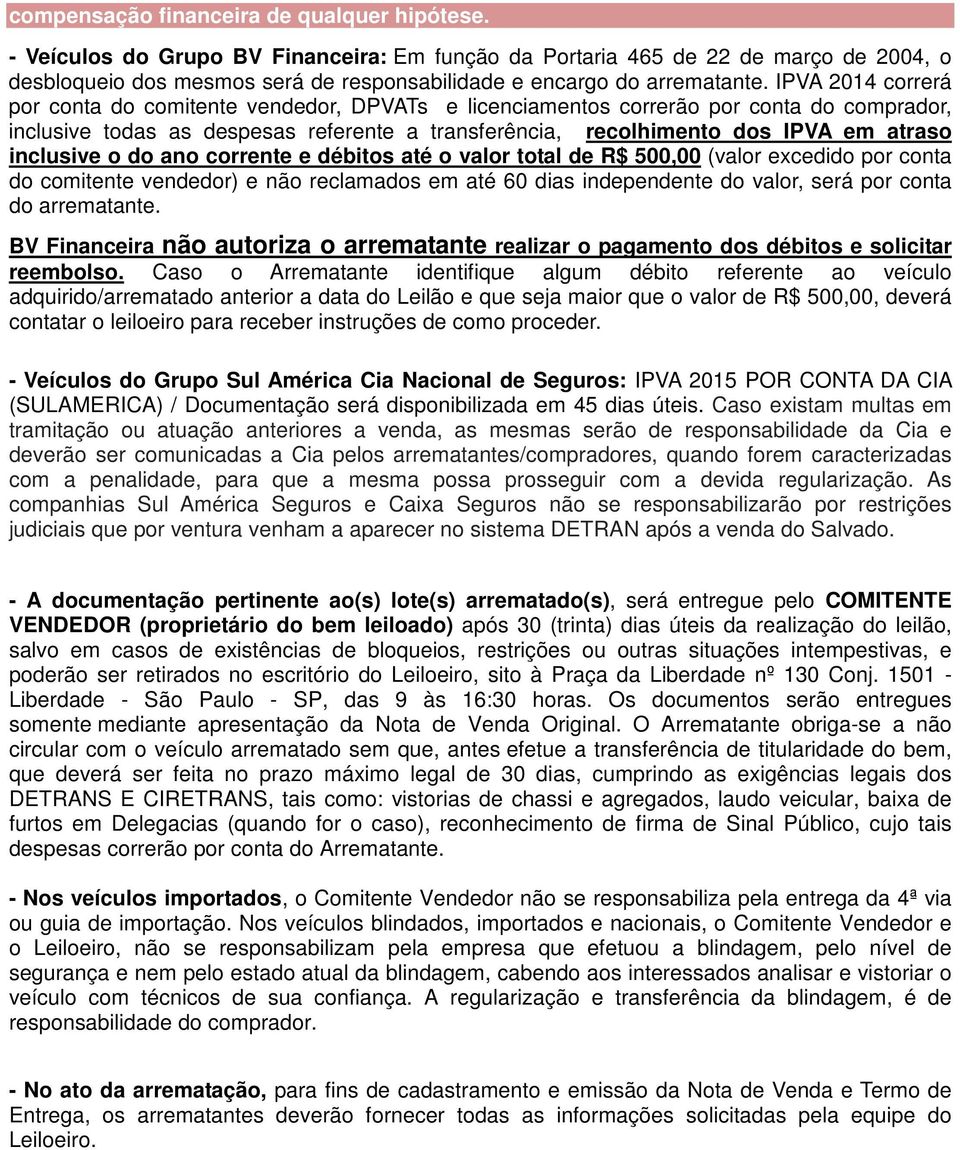 compensação financeira de qualquer hipótese.

- Veículos do Grupo BV Financeira: Em função da Portaria 465 de 22 de março de 2004, o desbloqueio dos mesmos será de responsabilidade e encargo do arrematante. IPVA 2014 correrá por conta do comitente vendedor, DPVATs e licenciamentos correrão por conta do comprador, inclusive todas as despesas referente a transferência, recolhimento dos IPVA em atraso inclusive o do ano corrente e débitos até o valor total de R$ 500,00 (valor excedido por conta do comitente vendedor) e não reclamados em até 60 dias independente do valor, será por conta do arrematante.

BV Financeira não autoriza o arrematante realizar o pagamento dos débitos e solicitar reembolso. Caso o Arrematante identifique algum débito referente ao veículo adquirido/arrematado anterior a data do Leilão e que seja maior que o valor de R$ 500,00, deverá contatar o leiloeiro para receber instruções de como proceder.

- Veículos do Grupo Sul América Cia Nacional de Seguros: IPVA 2015 POR CONTA DA CIA (SULAMERICA) / Documentação será disponibilizada em 45 dias úteis. Caso existam multas em tramitação ou atuação anteriores a venda, as mesmas serão de responsabilidade da Cia e deverão ser comunicadas a Cia pelos arrematantes/compradores, quando forem caracterizadas com a penalidade, para que a mesma possa prosseguir com a devida regularização. As companhias Sul América Seguros e Caixa Seguros não se responsabilizarão por restrições judiciais que por ventura venham a aparecer no sistema DETRAN após a venda do Salvado.

- A documentação pertinente ao(s) lote(s) arrematado(s), será entregue pelo COMITENTE VENDEDOR (proprietário do bem leiloado) após 30 (trinta) dias úteis da realização do leilão, salvo em casos de existências de bloqueios, restrições ou outras situações intempestivas, e poderão ser retirados no escritório do Leiloeiro, sito à Praça da Liberdade nº 130 Conj. 1501 - Liberdade - São Paulo - SP, das 9 às 16:30 horas. Os documentos serão entregues somente mediante apresentação da Nota de Venda Original. O Arrematante obriga-se a não circular com o veículo arrematado sem que, antes efetue a transferência de titularidade do bem, que deverá ser feita no prazo máximo legal de 30 dias, cumprindo as exigências legais dos DETRANS E CIRETRANS, tais como: vistorias de chassi e agregados, laudo veicular, baixa de furtos em Delegacias (quando for o caso), reconhecimento de firma de Sinal Público, cujo tais despesas correrão por conta do Arrematante.

- Nos veículos importados, o Comitente Vendedor não se responsabiliza pela entrega da 4ª via ou guia de importação. Nos veículos blindados, importados e nacionais, o Comitente Vendedor e o Leiloeiro, não se responsabilizam pela empresa que efetuou a blindagem, pelo nível de segurança e nem pelo estado atual da blindagem, cabendo aos interessados analisar e vistoriar o veículo com técnicos de sua confiança. A regularização e transferência da blindagem, é de responsabilidade do comprador.

- No ato da arrematação, para fins de cadastramento e emissão da Nota de Venda e Termo de Entrega, os arrematantes deverão fornecer todas as informações solicitadas pela equipe do Leiloeiro.